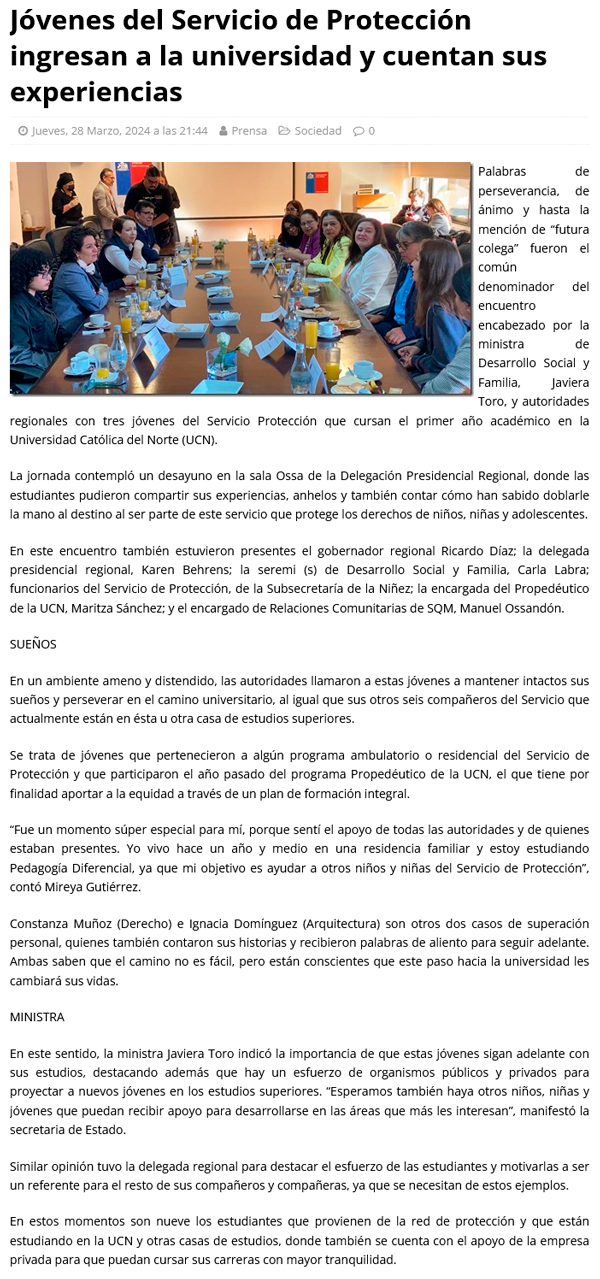 Jóvenes del Servicio de Protección ingresan a la universidad y cuentan sus experiencias

Jueves, 28 Marzo, 2024 a las 21:44 Prensa Sociedad 0

Palabras de perseverancia, de ánimo y hasta la mención de “futura colega” fueron el común denominador del encuentro encabezado por la ministra de Desarrollo Social y Familia, Javiera Toro, y autoridades regionales con tres jóvenes del Servicio Protección que cursan el primer año académico en la Universidad Católica del Norte (UCN).

La jornada contempló un desayuno en la sala Ossa de la Delegación Presidencial Regional, donde las estudiantes pudieron compartir sus experiencias, anhelos y también contar cómo han sabido doblarle la mano al destino al ser parte de este servicio que protege los derechos de niños, niñas y adolescentes.

En este encuentro también estuvieron presentes el gobernador regional Ricardo Díaz; la delegada presidencial regional, Karen Behrens; la seremi (s) de Desarrollo Social y Familia, Carla Labra; funcionarios del Servicio de Protección, de la Subsecretaría de la Niñez; la encargada del Propedéutico de la UCN, Maritza Sánchez; y el encargado de Relaciones Comunitarias de SQM, Manuel Ossandón.

SUEÑOS

En un ambiente ameno y distendido, las autoridades llamaron a estas jóvenes a mantener intactos sus sueños y perseverar en el camino universitario, al igual que sus otros seis compañeros del Servicio que actualmente están en ésta u otra casa de estudios superiores.

Se trata de jóvenes que pertenecieron a algún programa ambulatorio o residencial del Servicio de Protección y que participaron el año pasado del programa Propedéutico de la UCN, el que tiene por finalidad aportar a la equidad a través de un plan de formación integral.

“Fue un momento súper especial para mí, porque sentí el apoyo de todas las autoridades y de quienes estaban presentes. Yo vivo hace un año y medio en una residencia familiar y estoy estudiando Pedagogía Diferencial, ya que mi objetivo es ayudar a otros niños y niñas del Servicio de Protección”, contó Mireya Gutiérrez.

Constanza Muñoz (Derecho) e Ignacia Domínguez (Arquitectura) son otros dos casos de superación personal, quienes también contaron sus historias y recibieron palabras de aliento para seguir adelante. Ambas saben que el camino no es fácil, pero están conscientes que este paso hacia la universidad les cambiará sus vidas.

MINISTRA

En este sentido, la ministra Javiera Toro indicó la importancia de que estas jóvenes sigan adelante con sus estudios, destacando además que hay un esfuerzo de organismos públicos y privados para proyectar a nuevos jóvenes en los estudios superiores. “Esperamos también haya otros niños, niñas y jóvenes que puedan recibir apoyo para desarrollarse en las áreas que más les interesan”, manifestó la secretaria de Estado.

Similar opinión tuvo la delegada regional para destacar el esfuerzo de las estudiantes y motivarlas a ser un referente para el resto de sus compañeros y compañeras, ya que se necesitan de estos ejemplos.

En estos momentos son nueve los estudiantes que provienen de la red de protección y que están estudiando en la UCN y otras casas de estudios, donde también se cuenta con el apoyo de la empresa privada para que puedan cursar sus carreras con mayor tranquilidad.